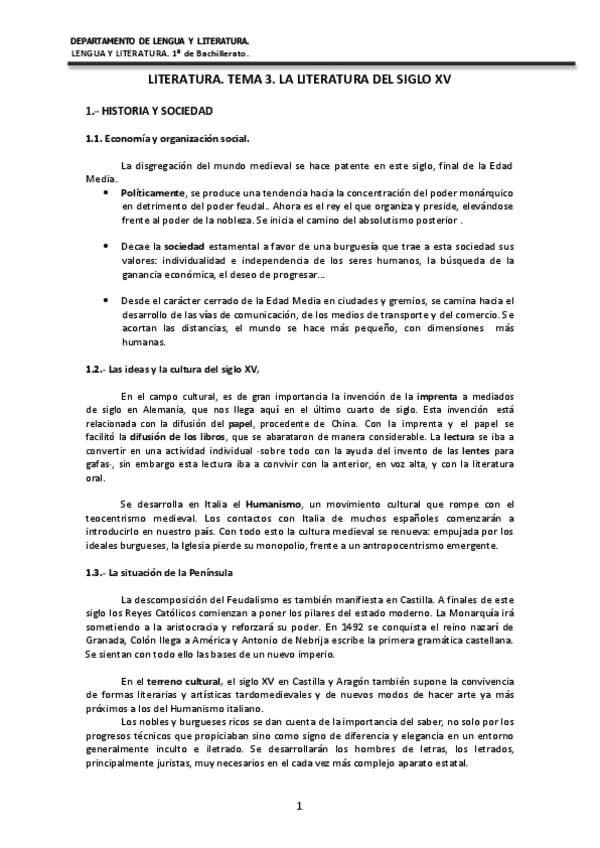 DEPARTAMENTO DE LENGUA Y LITERATURA.
LENGUA Y LITERATURA. 1º de Bachillerato.

LITERATURA. TEMA 3. LA LITERATURA DEL SIGLO XV

1.- HISTORIA Y SOCIEDAD

1.1. Economía y organización social.

La disgregación del mundo medieval se hace patente en este siglo, final de la Edad Media.

• Políticamente, se produce una tendencia hacia la concentración del poder monárquico en detrimento del poder feudal.. Ahora es el rey el que organiza y preside, elevándose frente al poder de la nobleza. Se inicia el camino del absolutismo posterior .

• Decae la sociedad estamental a favor de una burguesía que trae a esta sociedad sus valores: individualidad e independencia de los seres humanos, la búsqueda de la ganancia económica, el deseo de progresar...

• Desde el carácter cerrado de la Edad Media en ciudades y gremios, se camina hacia el desarrollo de las vías de comunicación, de los medios de transporte y del comercio. Se acortan las distancias, el mundo se hace más pequeño, con dimensiones más humanas.

1.2.- Las ideas y la cultura del siglo XV,

En el campo cultural, es de gran importancia la invención de la imprenta a mediados de siglo en Alemania, que nos llega aquí en el último cuarto de siglo. Esta invención está relacionada con la difusión del papel, procedente de China. Con la imprenta y el papel se facilitó la difusión de los libros, que se abarataron de manera considerable. La lectura se iba a convertir en una actividad individual -sobre todo con la ayuda del invento de las lentes para gafas-, sin embargo esta lectura iba a convivir con la anterior, en voz alta, y con la literatura oral.

Se desarrolla en Italia el Humanismo, un movimiento cultural que rompe con el teocentrismo medieval. Los contactos con Italia de muchos españoles comenzarán a introducirlo en nuestro país. Con todo esto la cultura medieval se renueva: empujada por los ideales burgueses, la Iglesia pierde su monopolio, frente a un antropocentrismo emergente.

1.3.- La situación de la Península

La descomposición del Feudalismo es también manifiesta en Castilla. A finales de este siglo los Reyes Católicos comienzan a poner los pilares del estado moderno. La Monarquía irá sometiendo a la aristocracia y reforzará su poder. En 1492 se conquista el reino nazarí de Granada, Colón llega a América y Antonio de Nebrija escribe la primera gramática castellana. Se sientan con todo ello las bases de un nuevo imperio.

En el terreno cultural, el siglo XV en Castilla y Aragón también supone la convivencia de formas literarias y artísticas tardomedievales y de nuevos modos de hacer arte ya más próximos a los del Humanismo italiano.
Los nobles y burgueses ricos se dan cuenta de la importancia del saber, no solo por los progresos técnicos que propiciaban sino como signo de diferencia y elegancia en un entorno generalmente inculto e iletrado. Se desarrollarán los hombres de letras, los letrados, principalmente juristas, muy necesarios en el cada vez más complejo aparato estatal.

1